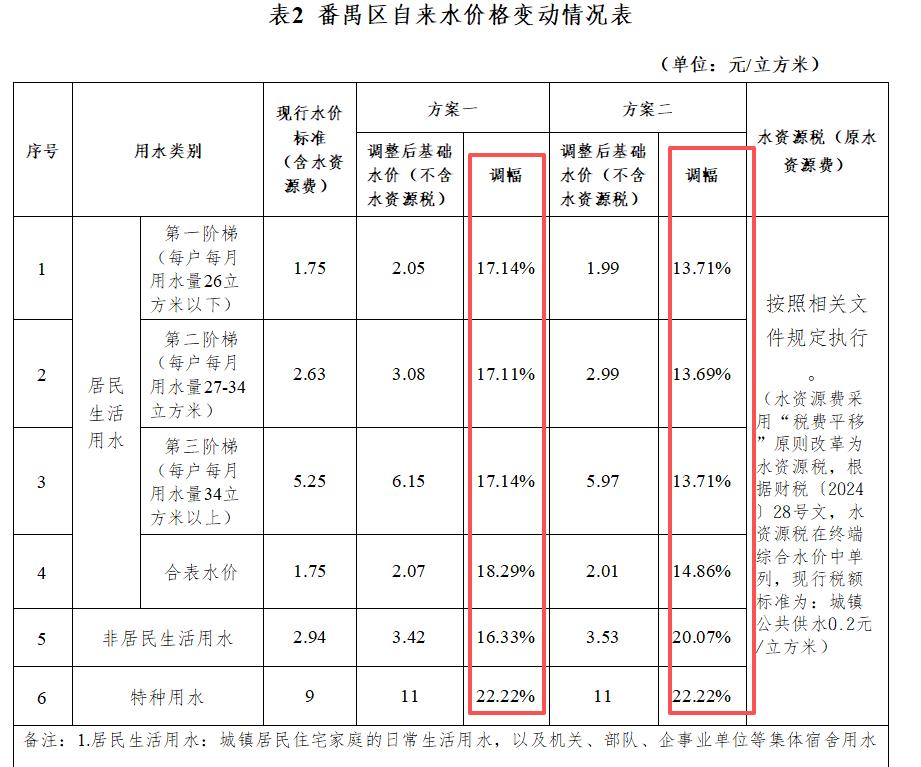 表2 番禺区自来水价格变动情况表

（单位：元/立方米）

| 序号 | 用水类别 | | 现行水价标准（含水资源费） | 方案一 | | 方案二 | | 水资源税（原水资源费） |
|---|---|---|---|---|---|---|---|---|
| | | | | 调整后基础水价（不含水资源税） | 调幅 | 调整后基础水价（不含水资源税） | 调幅 | |
| 1 | 居民生活用水 | 第一阶梯（每户每月用水量26立方米以下） | 1.75 | 2.05 | 17.14% | 1.99 | 13.71% | 按照相关文件规定执行。（水资源费采用“税费平移”原则改革为水资源税，根据财税〔2024〕28号文，水资源税在终端综合水价中单列，现行税额标准为：城镇公共供水0.2元/立方米） |
| 2 | | 第二阶梯（每户每月用水量27-34立方米） | 2.63 | 3.08 | 17.11% | 2.99 | 13.69% | |
| 3 | | 第三阶梯（每户每月用水量34立方米以上） | 5.25 | 6.15 | 17.14% | 5.97 | 13.71% | |
| 4 | | 合表水价 | 1.75 | 2.07 | 18.29% | 2.01 | 14.86% | |
| 5 | 非居民生活用水 | | 2.94 | 3.42 | 16.33% | 3.53 | 20.07% | |
| 6 | 特种用水 | | 9 | 11 | 22.22% | 11 | 22.22% | |

备注：1.居民生活用水：城镇居民住宅家庭的日常生活用水，以及机关、部队、企事业单位等集体宿舍用水